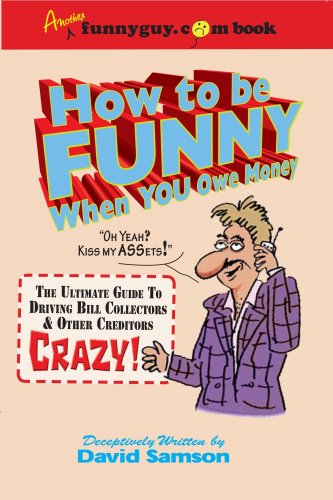 Another funnyguy.com book

How to be FUNNY When YOU Owe Money

"OH YEAH? KISS MY ASSETS!"

THE ULTIMATE GUIDE TO DRIVING BILL COLLECTORS & OTHER CREDITORS CRAZY!

Deceptively Written by
David Samson